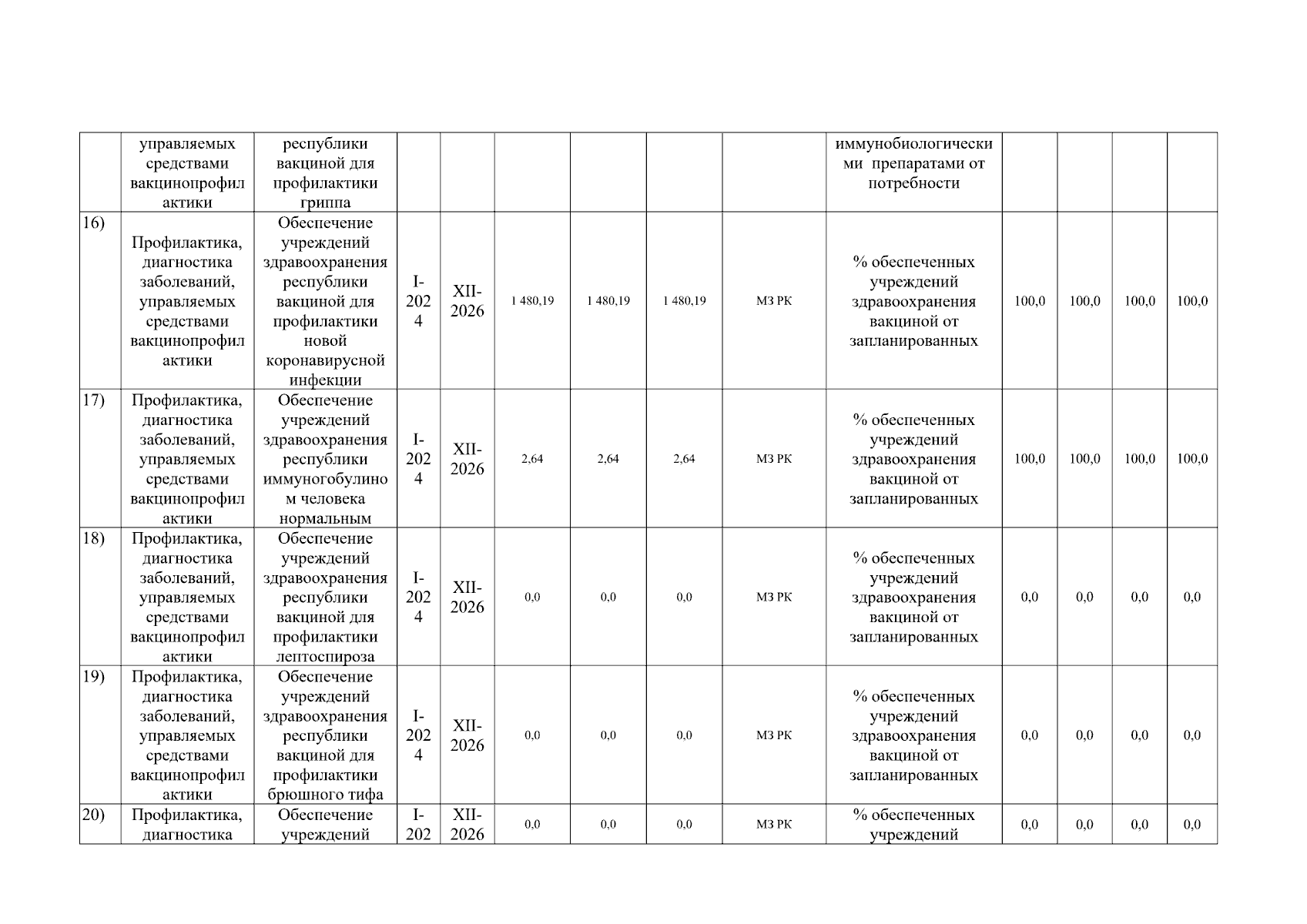 | | управляемых средствами вакцинопрофилактики | республики вакциной для профилактики гриппа | | | | | | | иммунобиологическими препаратами от потребности | | | | |
|---|---|---|---|---|---|---|---|---|---|---|---|---|---|
| 16) | Профилактика, диагностика заболеваний, управляемых средствами вакцинопрофилактики | Обеспечение учреждений здравоохранения республики вакциной для профилактики новой коронавирусной инфекции | I-2024 | XII-2026 | 1 480,19 | 1 480,19 | 1 480,19 | МЗ РК | % обеспеченных учреждений здравоохранения вакциной от запланированных | 100,0 | 100,0 | 100,0 | 100,0 |
| 17) | Профилактика, диагностика заболеваний, управляемых средствами вакцинопрофилактики | Обеспечение учреждений здравоохранения республики иммуноглобулином человека нормальным | I-2024 | XII-2026 | 2,64 | 2,64 | 2,64 | МЗ РК | % обеспеченных учреждений здравоохранения вакциной от запланированных | 100,0 | 100,0 | 100,0 | 100,0 |
| 18) | Профилактика, диагностика заболеваний, управляемых средствами вакцинопрофилактики | Обеспечение учреждений здравоохранения республики вакциной для профилактики лептоспироза | I-2024 | XII-2026 | 0,0 | 0,0 | 0,0 | МЗ РК | % обеспеченных учреждений здравоохранения вакциной от запланированных | 0,0 | 0,0 | 0,0 | 0,0 |
| 19) | Профилактика, диагностика заболеваний, управляемых средствами вакцинопрофилактики | Обеспечение учреждений здравоохранения республики вакциной для профилактики брюшного тифа | I-2024 | XII-2026 | 0,0 | 0,0 | 0,0 | МЗ РК | % обеспеченных учреждений здравоохранения вакциной от запланированных | 0,0 | 0,0 | 0,0 | 0,0 |
| 20) | Профилактика, диагностика | Обеспечение учреждений | I-202 | XII-2026 | 0,0 | 0,0 | 0,0 | МЗ РК | % обеспеченных учреждений | 0,0 | 0,0 | 0,0 | 0,0 |